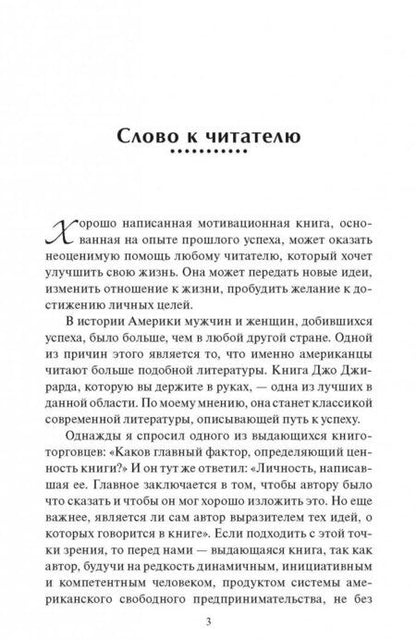 Слово к читателю

Хорошо написанная мотивационная книга, основанная на опыте прошлого успеха, может оказать неоценимую помощь любому читателю, который хочет улучшить свою жизнь. Она может передать новые идеи, изменить отношение к жизни, пробудить желание к достижению личных целей.

В истории Америки мужчин и женщин, добившихся успеха, было больше, чем в любой другой стране. Одной из причин этого является то, что именно американцы читают больше подобной литературы. Книга Джо Джирарда, которую вы держите в руках, — одна из лучших в данной области. По моему мнению, она станет классикой современной литературы, описывающей путь к успеху.

Однажды я спросил одного из выдающихся книготорговцев: «Каков главный фактор, определяющий ценность книги?» И он тут же ответил: «Личность, написавшая ее. Главное заключается в том, чтобы автору было что сказать и чтобы он мог хорошо изложить это. Но еще важнее, является ли сам автор выразителем тех идей, о которых говорится в книге». Если подходить с этой точки зрения, то перед нами — выдающаяся книга, так как автор, будучи на редкость динамичным, инициативным и компетентным человеком, продуктом системы американского свободного предпринимательства, не без

3